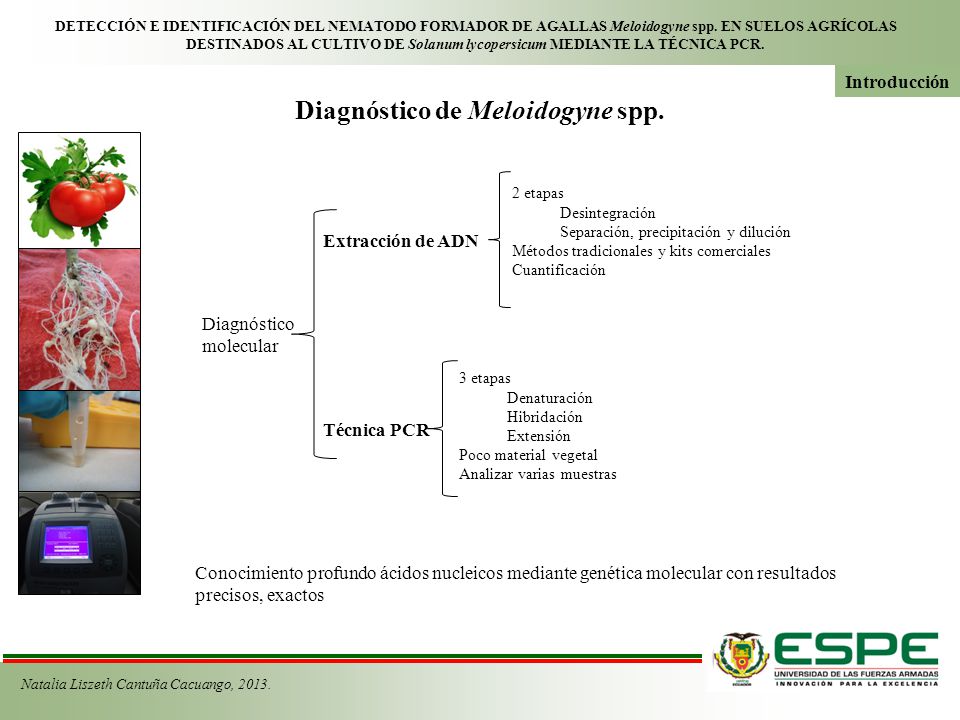 DETECCIÓN E IDENTIFICACIÓN DEL NEMATODO FORMADOR DE AGALLAS Meloidogyne spp. EN SUELOS AGRÍCOLAS DESTINADOS AL CULTIVO DE Solanum lycopersicum MEDIANTE LA TÉCNICA PCR.

Introducción

Diagnóstico de Meloidogyne spp.

Diagnóstico molecular

Extracción de ADN

2 etapas
Desintegración
Separación, precipitación y dilución
Métodos tradicionales y kits comerciales
Cuantificación

Técnica PCR

3 etapas
Denaturación
Hibridación
Extensión
Poco material vegetal
Analizar varias muestras

Conocimiento profundo ácidos nucleicos mediante genética molecular con resultados precisos, exactos

Natalia Liszeth Cantuña Cacuango, 2013.

ESPE
UNIVERSIDAD DE LAS FUERZAS ARMADAS
INNOVACIÓN PARA LA EXCELENCIA